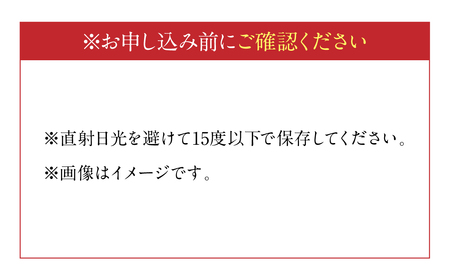 ※お申し込み前にご確認ください

※直射日光を避けて15度以下で保存してください。

※画像はイメージです。